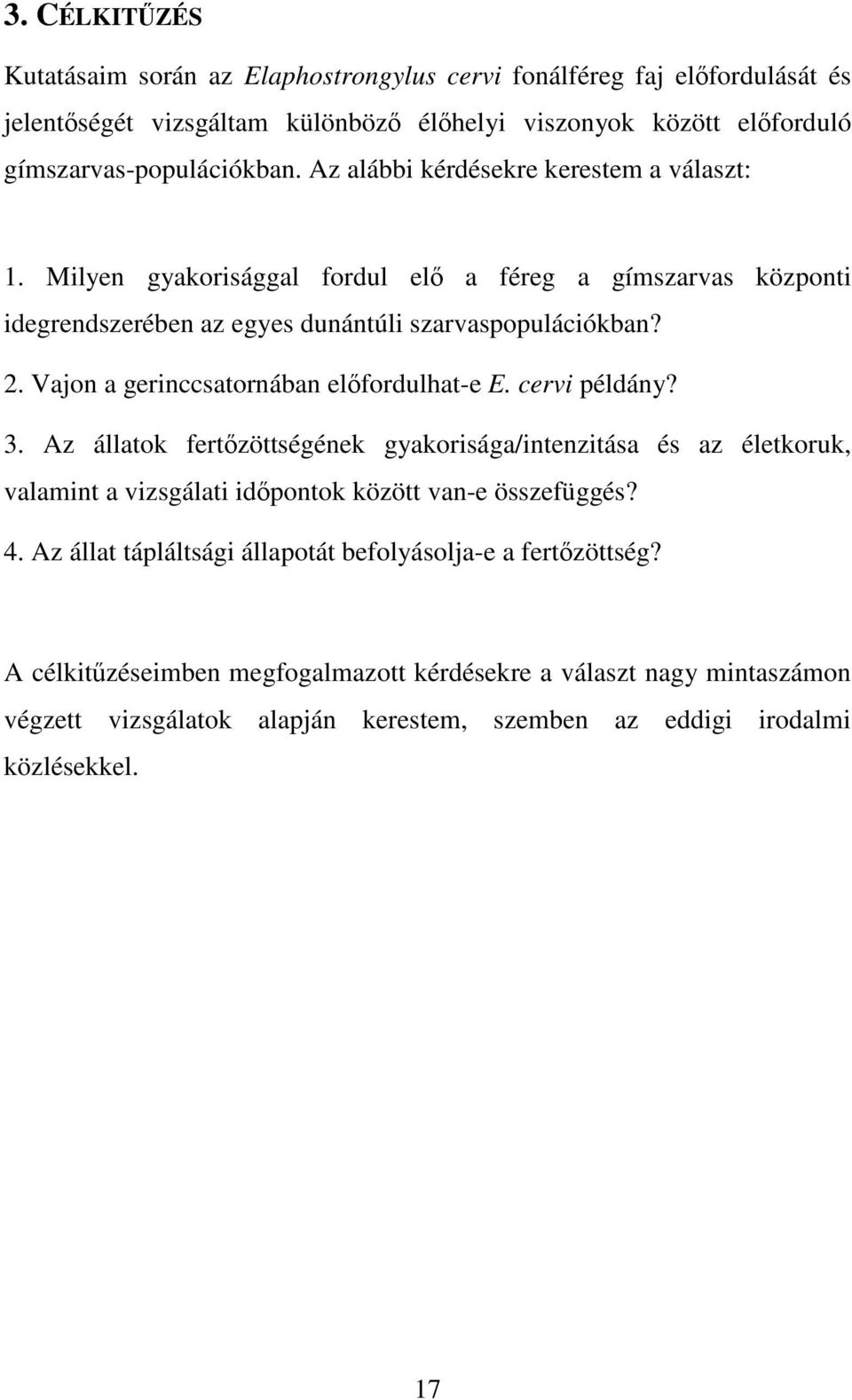 3. CÉLKITŰZÉS

Kutatásaim során az Elaphostrongylus cervi fonálféreg faj előfordulását és jelentőségét vizsgáltam különböző élőhelyi viszonyok között előforduló gímszarvas-populációkban. Az alábbi kérdésekre kerestem a választ:

1. Milyen gyakorisággal fordul elő a féreg a gímszarvas központi idegrendszerében az egyes dunántúli szarvaspopulációkban?

2. Vajon a gerinccsatornában előfordulhat-e E. cervi példány?

3. Az állatok fertőzöttségének gyakorisága/intenzitása és az életkoruk, valamint a vizsgálati időpontok között van-e összefüggés?

4. Az állat tápláltsági állapotát befolyásolja-e a fertőzöttség?

A célkitűzéseimben megfogalmazott kérdésekre a választ nagy mintaszámon végzett vizsgálatok alapján kerestem, szemben az eddigi irodalmi közlésekkel.

17